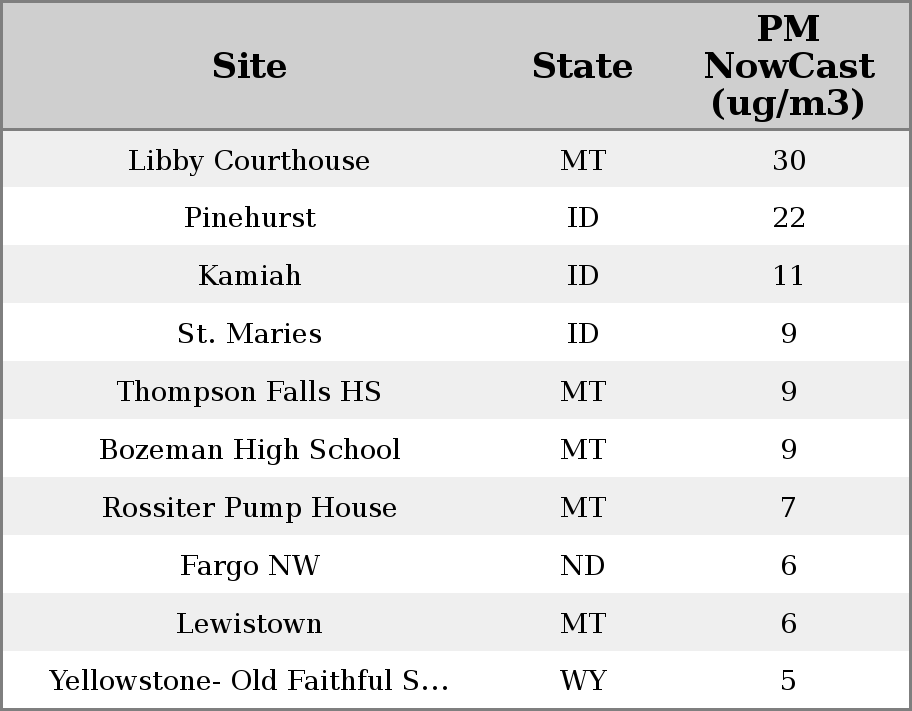 | Site | State | PM NowCast (ug/m3) |
|---|---|---|
| Libby Courthouse | MT | 30 |
| Pinehurst | ID | 22 |
| Kamiah | ID | 11 |
| St. Maries | ID | 9 |
| Thompson Falls HS | MT | 9 |
| Bozeman High School | MT | 9 |
| Rossiter Pump House | MT | 7 |
| Fargo NW | ND | 6 |
| Lewistown | MT | 6 |
| Yellowstone- Old Faithful S... | WY | 5 |